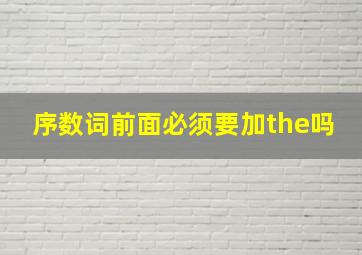 序数词前面必须要加the吗